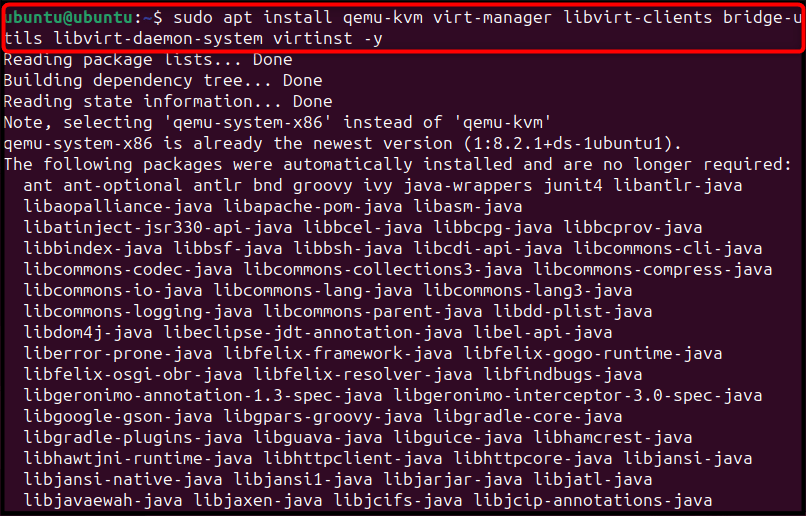 ubuntu@ubuntu:~$ sudo apt install qemu-kvm virt-manager libvirt-clients bridge-utils libvirt-daemon-system virtinst -y
Reading package lists... Done
Building dependency tree... Done
Reading state information... Done
Note, selecting 'qemu-system-x86' instead of 'qemu-kvm'
qemu-system-x86 is already the newest version (1:8.2.1+ds-1ubuntu1).
The following packages were automatically installed and are no longer required:
ant ant-optional antlr bnd groovy ivy java-wrappers junit4 libantlr-java
libaopalliance-java libapache-pom-java libasm-java
libatinject-jsr330-api-java libbcel-java libbcpg-java libbcprov-java
libbindex-java libbsf-java libbsh-java libcdi-api-java libcommons-cli-java
libcommons-codec-java libcommons-collections3-java libcommons-compress-java
libcommons-io-java libcommons-lang-java libcommons-lang3-java
libcommons-logging-java libcommons-parent-java libdd-plist-java
libdom4j-java libeclipse-jdt-annotation-java libel-api-java
liberror-prone-java libfelix-framework-java libfelix-gogo-runtime-java
libfelix-osgi-obr-java libfelix-resolver-java libfindbugs-java
libgeronimo-annotation-1.3-spec-java libgeronimo-interceptor-3.0-spec-java
libgoogle-gson-java libgpars-groovy-java libgradle-core-java
libgradle-plugins-java libguava-java libguice-java libhamcrest-java
libhawtjni-runtime-java libhttpclient-java libhttpcore-java libjansi-java
libjansi-native-java libjansi1-java libjarjar-java libjatl-java
libjavaewah-java libjaxen-java libjcifs-java libjcip-annotations-java